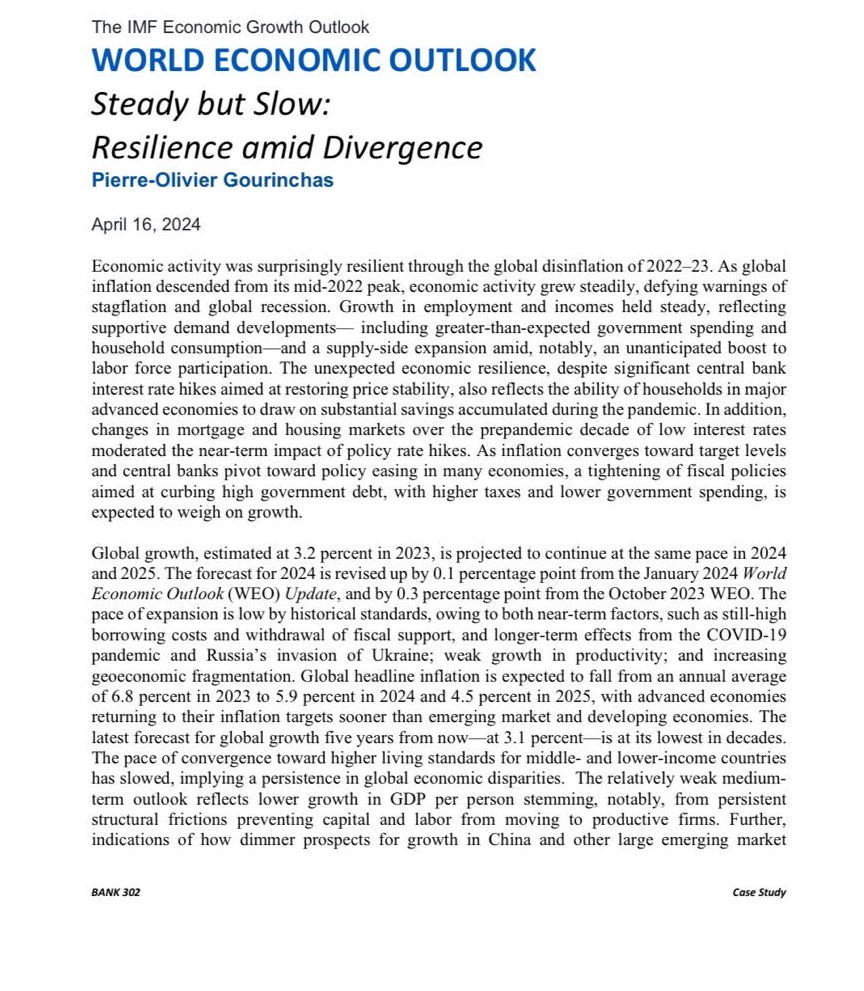 The IMF Economic Growth Outlook

WORLD ECONOMIC OUTLOOK

Steady but Slow:
Resilience amid Divergence

Pierre-Olivier Gourinchas

April 16, 2024

Economic activity was surprisingly resilient through the global disinflation of 2022–23. As global inflation descended from its mid-2022 peak, economic activity grew steadily, defying warnings of stagflation and global recession. Growth in employment and incomes held steady, reflecting supportive demand developments— including greater-than-expected government spending and household consumption—and a supply-side expansion amid, notably, an unanticipated boost to labor force participation. The unexpected economic resilience, despite significant central bank interest rate hikes aimed at restoring price stability, also reflects the ability of households in major advanced economies to draw on substantial savings accumulated during the pandemic. In addition, changes in mortgage and housing markets over the prepandemic decade of low interest rates moderated the near-term impact of policy rate hikes. As inflation converges toward target levels and central banks pivot toward policy easing in many economies, a tightening of fiscal policies aimed at curbing high government debt, with higher taxes and lower government spending, is expected to weigh on growth.

Global growth, estimated at 3.2 percent in 2023, is projected to continue at the same pace in 2024 and 2025. The forecast for 2024 is revised up by 0.1 percentage point from the January 2024 World Economic Outlook (WEO) Update, and by 0.3 percentage point from the October 2023 WEO. The pace of expansion is low by historical standards, owing to both near-term factors, such as still-high borrowing costs and withdrawal of fiscal support, and longer-term effects from the COVID-19 pandemic and Russia's invasion of Ukraine; weak growth in productivity; and increasing geoeconomic fragmentation. Global headline inflation is expected to fall from an annual average of 6.8 percent in 2023 to 5.9 percent in 2024 and 4.5 percent in 2025, with advanced economies returning to their inflation targets sooner than emerging market and developing economies. The latest forecast for global growth five years from now—at 3.1 percent—is at its lowest in decades. The pace of convergence toward higher living standards for middle- and lower-income countries has slowed, implying a persistence in global economic disparities. The relatively weak medium-term outlook reflects lower growth in GDP per person stemming, notably, from persistent structural frictions preventing capital and labor from moving to productive firms. Further, indications of how dimmer prospects for growth in China and other large emerging market

BANK 302

Case Study